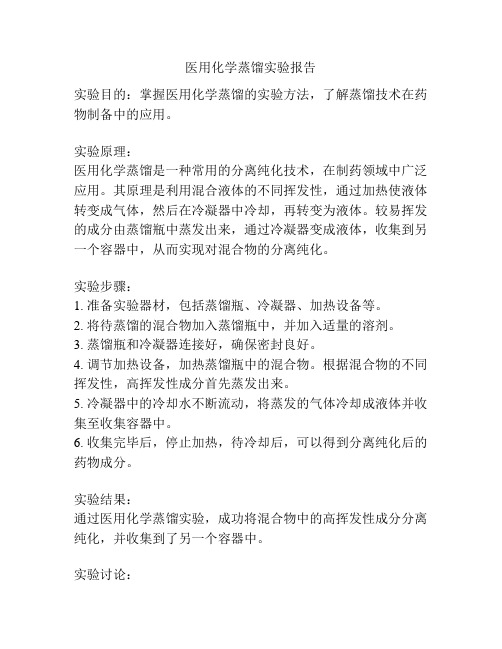 医用化学蒸馏实验报告

实验目的：掌握医用化学蒸馏的实验方法，了解蒸馏技术在药物制备中的应用。

实验原理：
医用化学蒸馏是一种常用的分离纯化技术，在制药领域中广泛应用。其原理是利用混合液体的不同挥发性，通过加热使液体转变成气体，然后在冷凝器中冷却，再转变为液体。较易挥发的成分由蒸馏瓶中蒸发出来，通过冷凝器变成液体，收集到另一个容器中，从而实现对混合物的分离纯化。

实验步骤：
1. 准备实验器材，包括蒸馏瓶、冷凝器、加热设备等。
2. 将待蒸馏的混合物加入蒸馏瓶中，并加入适量的溶剂。
3. 蒸馏瓶和冷凝器连接好，确保密封良好。
4. 调节加热设备，加热蒸馏瓶中的混合物。根据混合物的不同挥发性，高挥发性成分首先蒸发出来。
5. 冷凝器中的冷却水不断流动，将蒸发的气体冷却成液体并收集至收集容器中。
6. 收集完毕后，停止加热，待冷却后，可以得到分离纯化后的药物成分。

实验结果：
通过医用化学蒸馏实验，成功将混合物中的高挥发性成分分离纯化，并收集到了另一个容器中。

实验讨论：